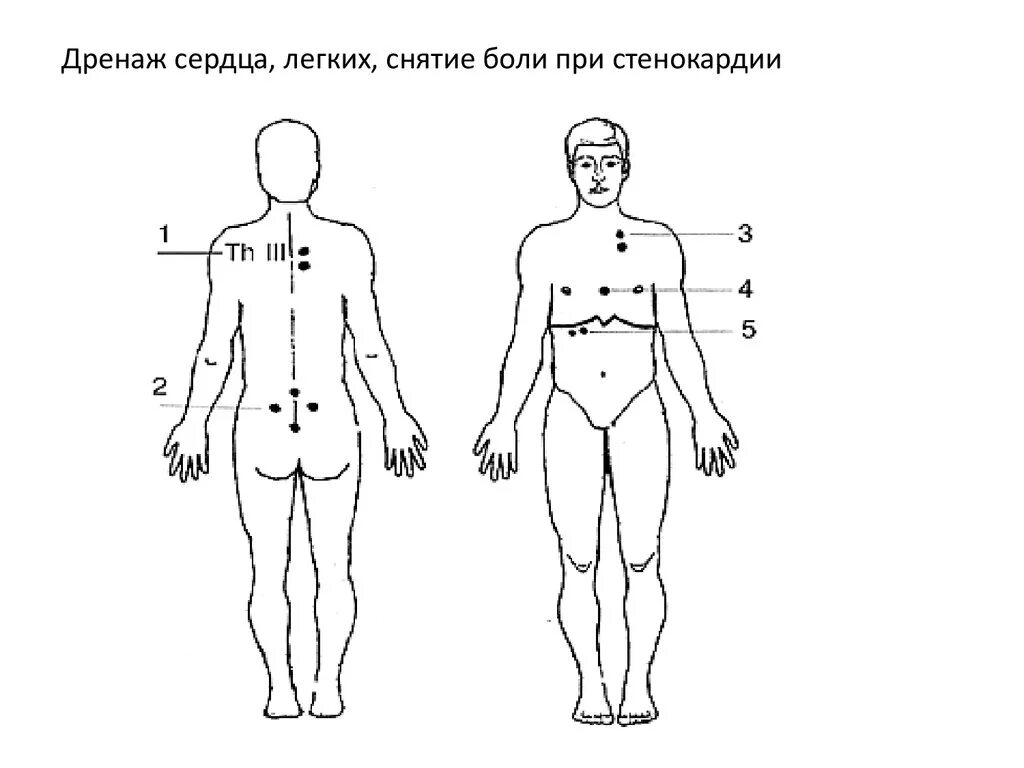 Дренаж сердца, легких, снятие боли при стенокардии

1
Th III
2

3
4
5